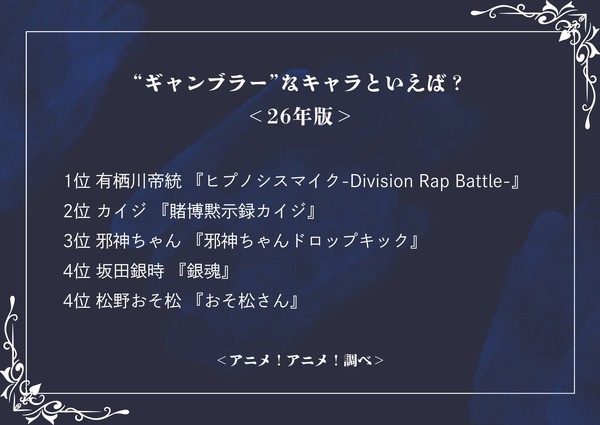 “ギャンブラー”なキャラといえば？
＜26年版＞

1位 有栖川帝統 『ヒプノシスマイク-Division Rap Battle-』
2位 カイジ 『賭博黙示録カイジ』
3位 邪神ちゃん 『邪神ちゃんドロップキック』
4位 坂田銀時 『銀魂』
4位 松野おそ松 『おそ松さん』

＜アニメ！アニメ！調べ＞